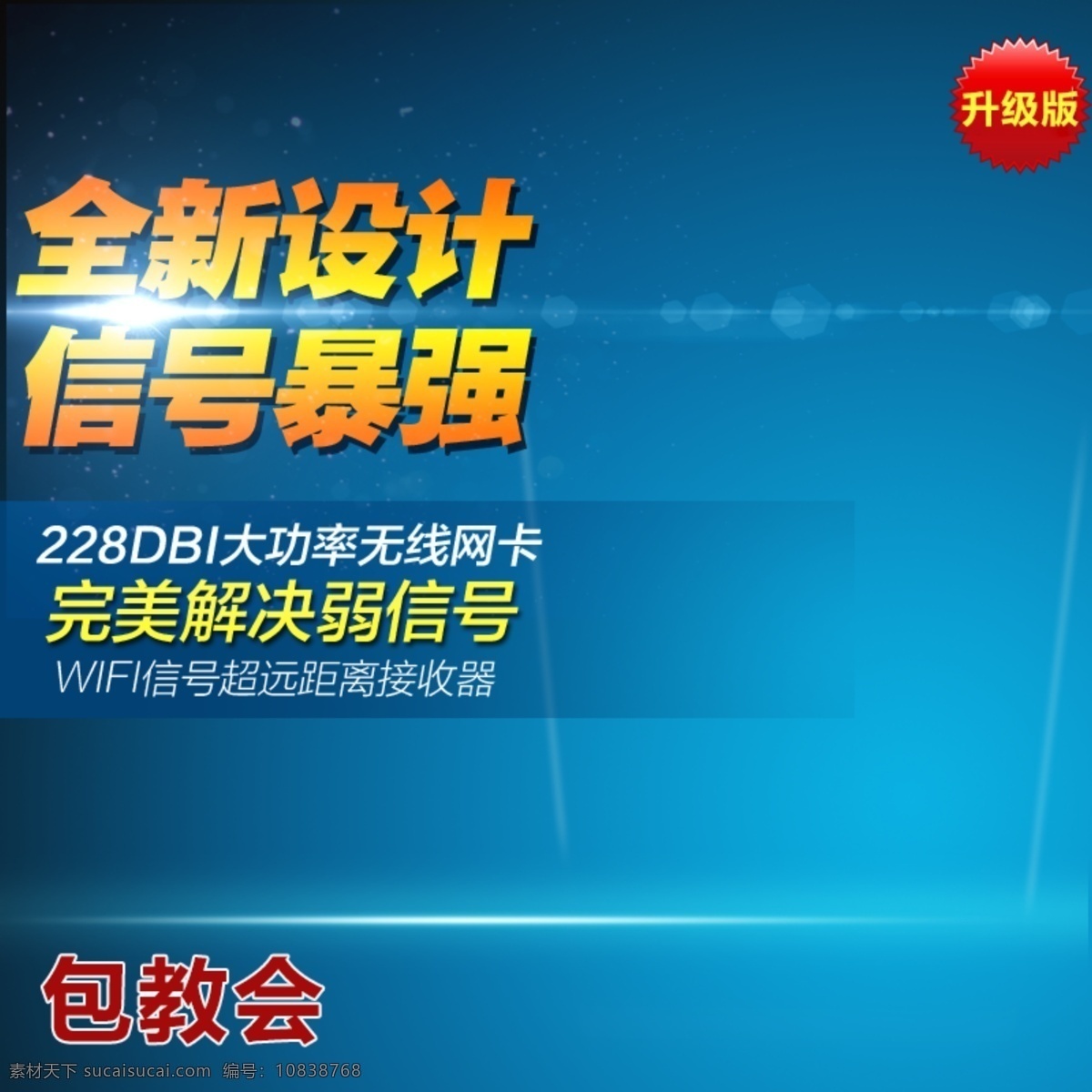 升级版

全新设计
信号暴强

228DBI大功率无线网卡
完美解决弱信号
WIFI信号超远距离接收器

包教会

素材天下 sucaisucai.com 编号：10838768